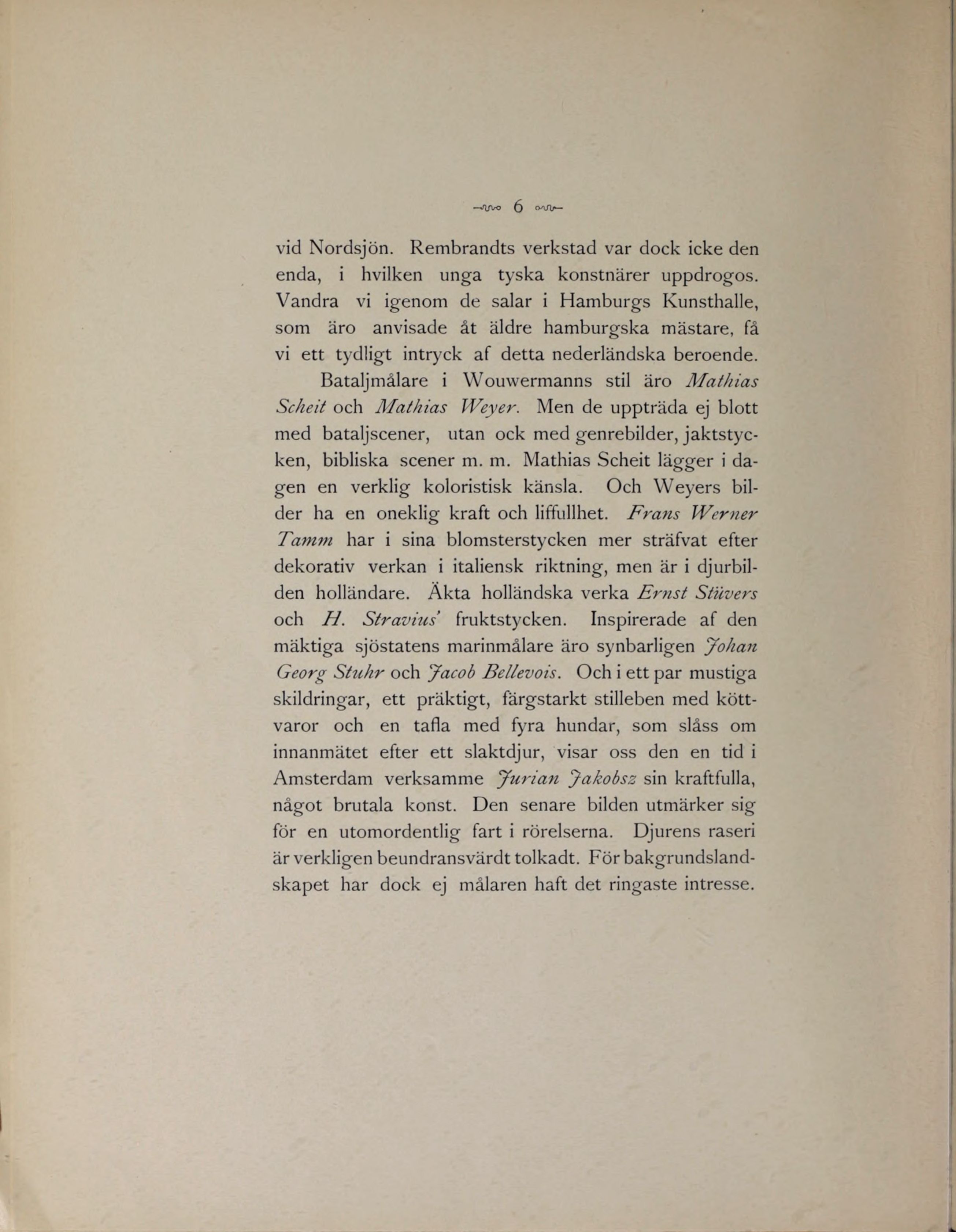 6

vid Nordsjön. Rembrandts verkstad var dock icke den enda, i hvilken unga tyska konstnärer uppdrogos. Vandra vi igenom de salar i Hamburgs Kunsthalle, som äro anvisade åt äldre hamburgska mästare, få vi ett tydligt intryck af detta nederländska beroende.

Bataljmålare i Wouwermanns stil äro Mathias Scheit och Mathias Weyer. Men de uppträda ej blott med bataljscener, utan ock med genrebilder, jaktstycken, bibliska scener m. m. Mathias Scheit lägger i dagen en verklig koloristisk känsla. Och Weyers bilder ha en oneklig kraft och liffullhet. Frans Werner Tamm har i sina blomsterstycken mer sträfvat efter dekorativ verkan i italiensk riktning, men är i djurbilden holländare. Äkta holländska verka Ernst Stüvers och H. Stravius' fruktstycken. Inspirerade af den mäktiga sjöstatens marinmålare äro synbarligen Johan Georg Stuhr och Jacob Bellevois. Och i ett par mustiga skildringar, ett präktigt, färgstarkt stilleben med köttvaror och en tafla med fyra hundar, som slåss om innanmätet efter ett slaktdjur, visar oss den en tid i Amsterdam verksamme Jurian Jakobsz sin kraftfulla, något brutala konst. Den senare bilden utmärker sig för en utomordentlig fart i rörelserna. Djurens raseri är verkligen beundransvärdt tolkadt. För bakgrundslandskapet har dock ej målaren haft det ringaste intresse.